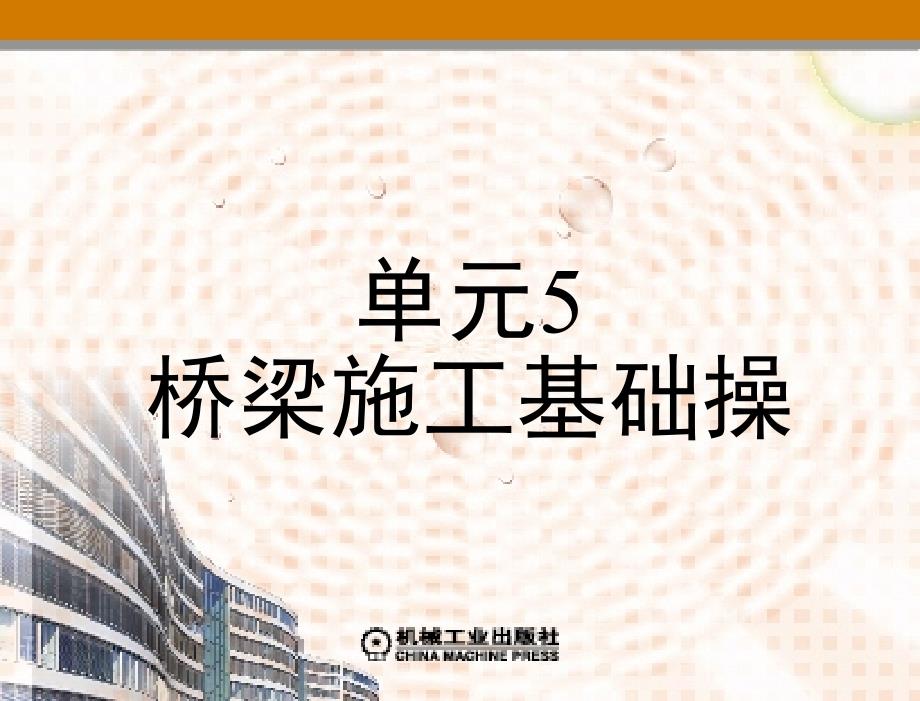 单元5
桥梁施工基础操

机械工业出版社
CHINA MACHINE PRESS